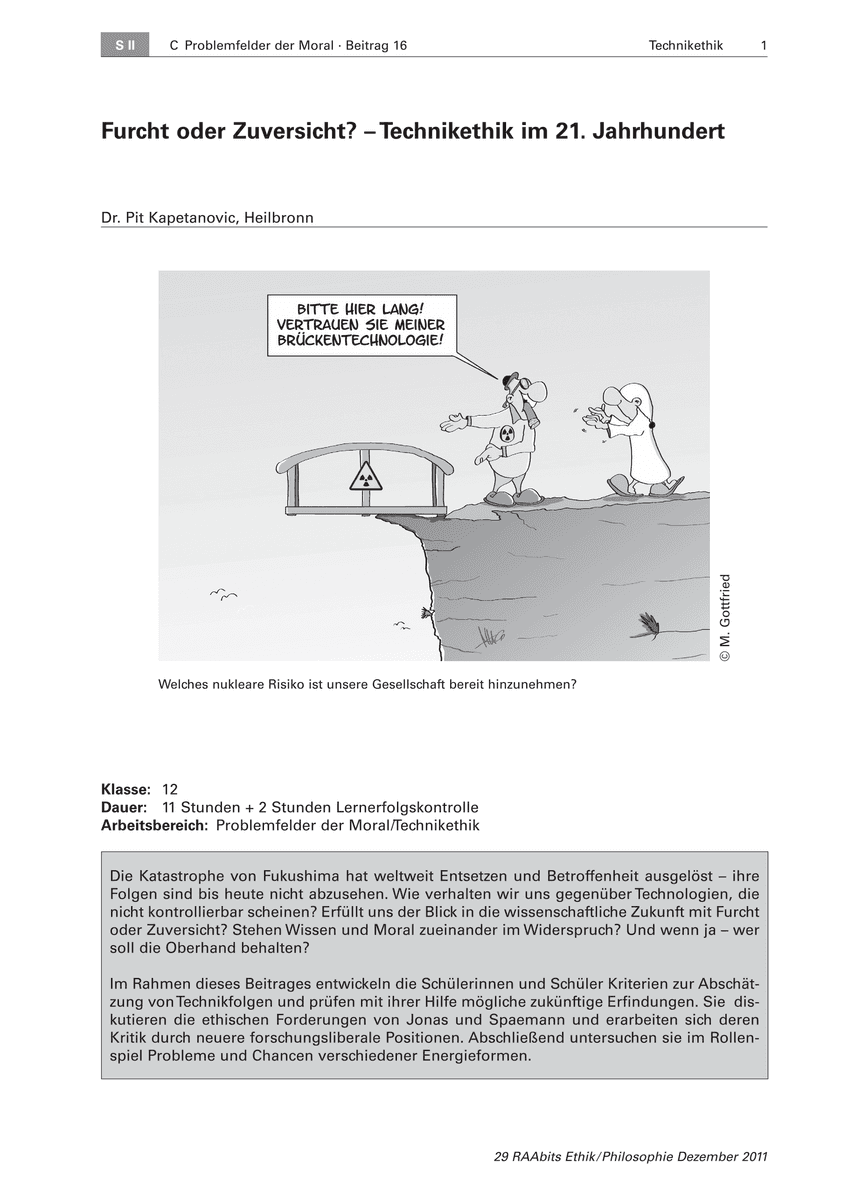 S II C Problemfelder der Moral · Beitrag 16 Technikethik 1

Furcht oder Zuversicht? – Technikethik im 21. Jahrhundert

Dr. Pit Kapetanovic, Heilbronn

BITTE HIER LANG! VERTRAUEN SIE MEINER BRÜCKENTECHNOLOGIE!

© M. Gottfried

Welches nukleare Risiko ist unsere Gesellschaft bereit hinzunehmen?

Klasse: 12
Dauer: 11 Stunden + 2 Stunden Lernerfolgskontrolle
Arbeitsbereich: Problemfelder der Moral/Technikethik

Die Katastrophe von Fukushima hat weltweit Entsetzen und Betroffenheit ausgelöst – ihre Folgen sind bis heute nicht abzusehen. Wie verhalten wir uns gegenüber Technologien, die nicht kontrollierbar scheinen? Erfüllt uns der Blick in die wissenschaftliche Zukunft mit Furcht oder Zuversicht? Stehen Wissen und Moral zueinander im Widerspruch? Und wenn ja – wer soll die Oberhand behalten?

Im Rahmen dieses Beitrages entwickeln die Schülerinnen und Schüler Kriterien zur Abschätzung von Technikfolgen und prüfen mit ihrer Hilfe mögliche zukünftige Erfindungen. Sie diskutieren die ethischen Forderungen von Jonas und Spaemann und erarbeiten sich deren Kritik durch neuere forschungsliberale Positionen. Abschließend untersuchen sie im Rollenspiel Probleme und Chancen verschiedener Energieformen.

29 RAAbits Ethik/Philosophie Dezember 2011